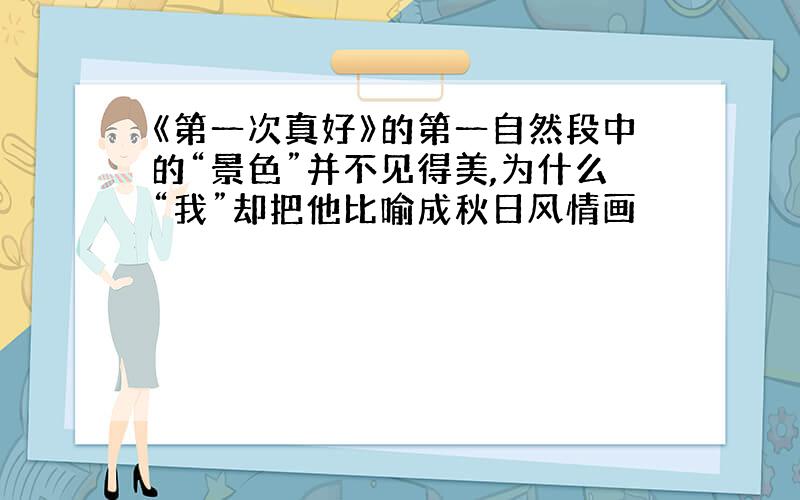 《第一次真好》的第一自然段中的“景色”并不见得美,为什么“我”却把他比喻成秋日风情画